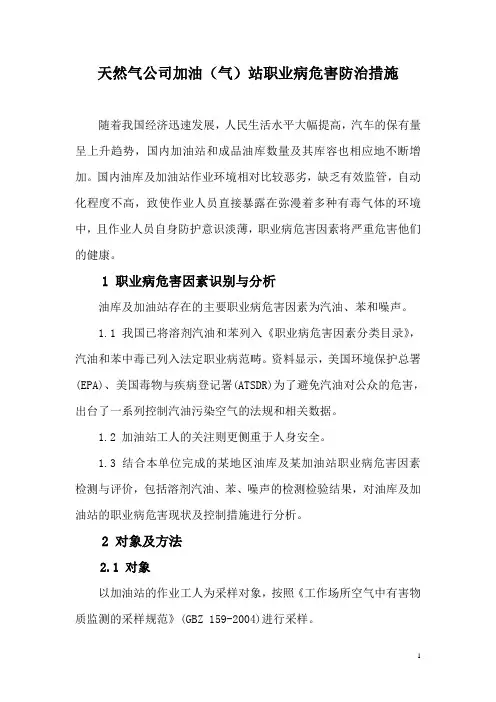 天然气公司加油（气）站职业病危害防治措施

随着我国经济迅速发展，人民生活水平大幅提高，汽车的保有量呈上升趋势，国内加油站和成品油库数量及其库容也相应地不断增加。国内油库及加油站作业环境相对比较恶劣，缺乏有效监管，自动化程度不高，致使作业人员直接暴露在弥漫着多种有毒气体的环境中，且作业人员自身防护意识淡薄，职业病危害因素将严重危害他们的健康。

1 职业病危害因素识别与分析

油库及加油站存在的主要职业病危害因素为汽油、苯和噪声。

1.1 我国已将溶剂汽油和苯列入《职业病危害因素分类目录》，汽油和苯中毒已列入法定职业病范畴。资料显示，美国环境保护总署(EPA)、美国毒物与疾病登记署(ATSDR)为了避免汽油对公众的危害，出台了一系列控制汽油污染空气的法规和相关数据。

1.2 加油站工人的关注则更侧重于人身安全。

1.3 结合本单位完成的某地区油库及某加油站职业病危害因素检测与评价，包括溶剂汽油、苯、噪声的检测检验结果，对油库及加油站的职业病危害现状及控制措施进行分析。

2 对象及方法

2.1 对象

以加油站的作业工人为采样对象，按照《工作场所空气中有害物质监测的采样规范》(GBZ 159-2004)进行采样。

1